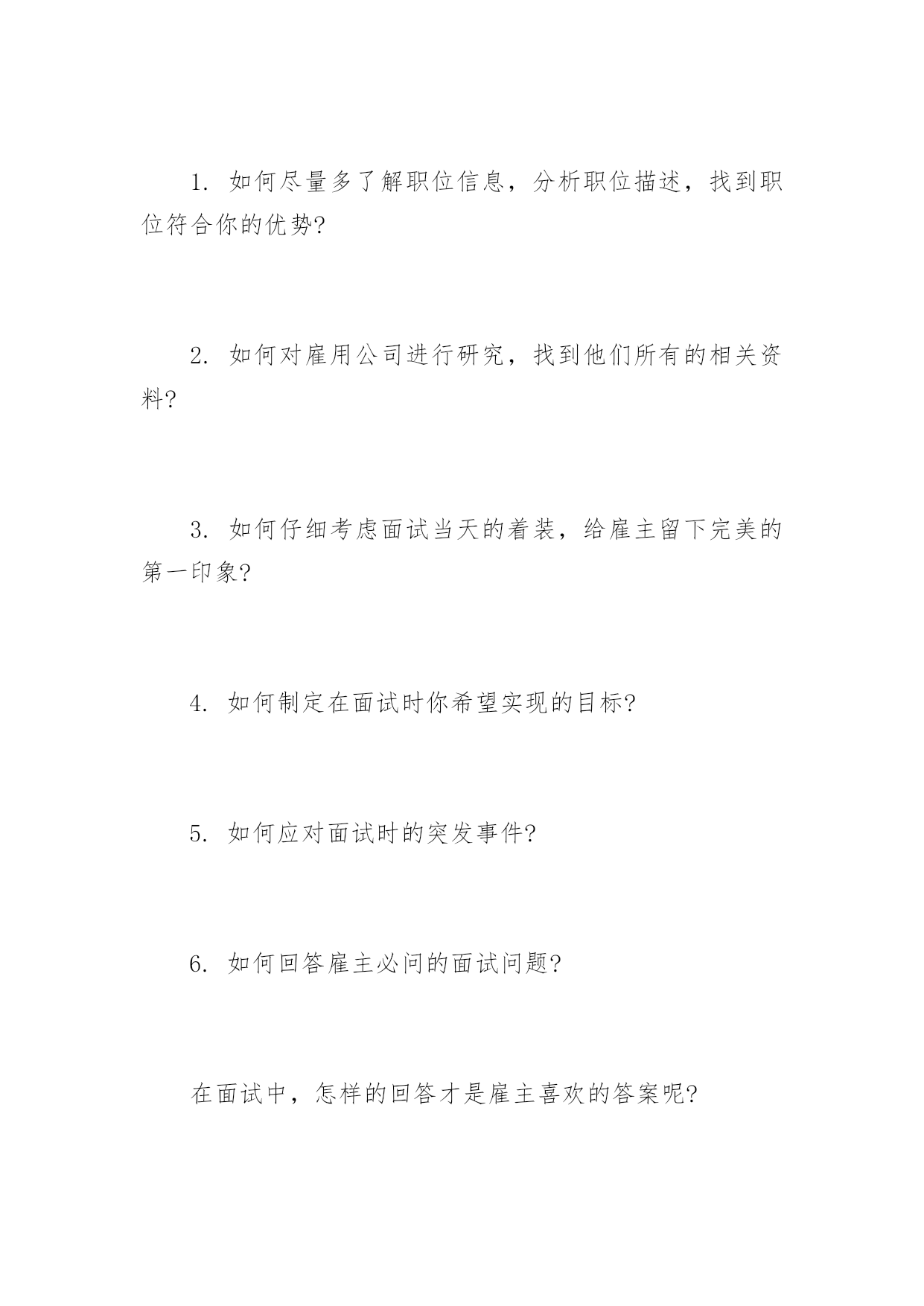 1. 如何尽量多了解职位信息，分析职位描述，找到职位符合你的优势?

2. 如何对雇用公司进行研究，找到他们所有的相关资料?

3. 如何仔细考虑面试当天的着装，给雇主留下完美的第一印象?

4. 如何制定在面试时你希望实现的目标?

5. 如何应对面试时的突发事件?

6. 如何回答雇主必问的面试问题?

在面试中，怎样的回答才是雇主喜欢的答案呢?